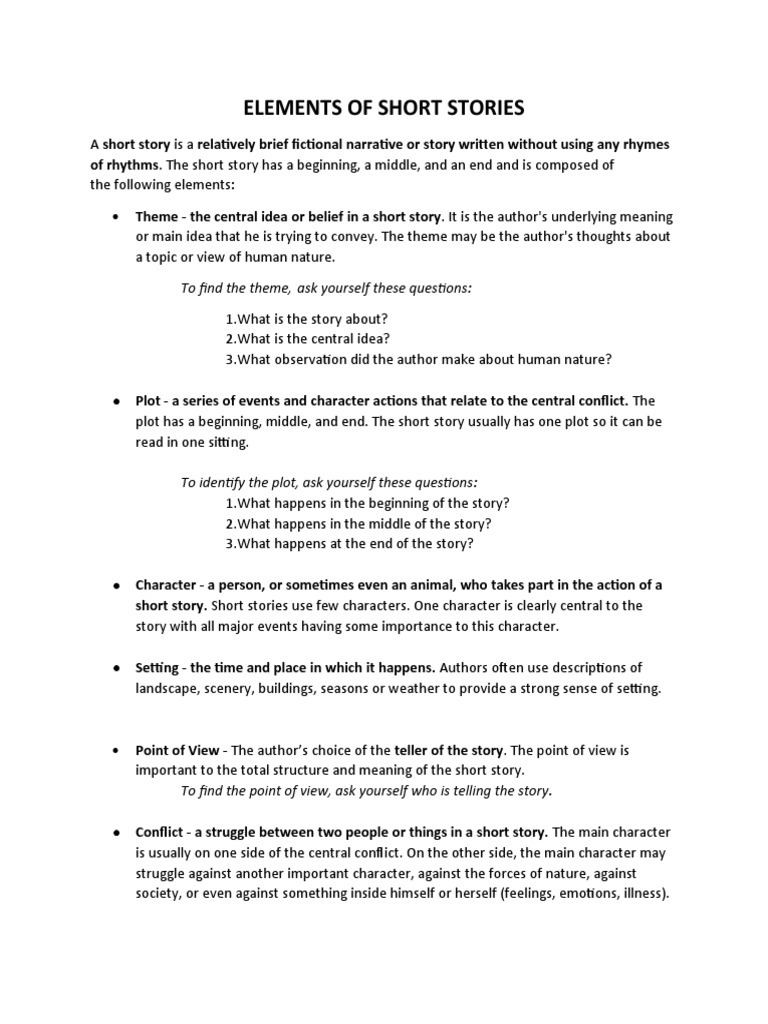 ELEMENTS OF SHORT STORIES

A short story is a relatively brief fictional narrative or story written without using any rhymes of rhythms. The short story has a beginning, a middle, and an end and is composed of the following elements:

• Theme - the central idea or belief in a short story. It is the author's underlying meaning or main idea that he is trying to convey. The theme may be the author's thoughts about a topic or view of human nature.

To find the theme, ask yourself these questions:

1.What is the story about?
2.What is the central idea?
3.What observation did the author make about human nature?

• Plot - a series of events and character actions that relate to the central conflict. The plot has a beginning, middle, and end. The short story usually has one plot so it can be read in one sitting.

To identify the plot, ask yourself these questions:
1.What happens in the beginning of the story?
2.What happens in the middle of the story?
3.What happens at the end of the story?

• Character - a person, or sometimes even an animal, who takes part in the action of a short story. Short stories use few characters. One character is clearly central to the story with all major events having some importance to this character.

• Setting - the time and place in which it happens. Authors often use descriptions of landscape, scenery, buildings, seasons or weather to provide a strong sense of setting.

• Point of View - The author's choice of the teller of the story. The point of view is important to the total structure and meaning of the short story.
To find the point of view, ask yourself who is telling the story.

• Conflict - a struggle between two people or things in a short story. The main character is usually on one side of the central conflict. On the other side, the main character may struggle against another important character, against the forces of nature, against society, or even against something inside himself or herself (feelings, emotions, illness).